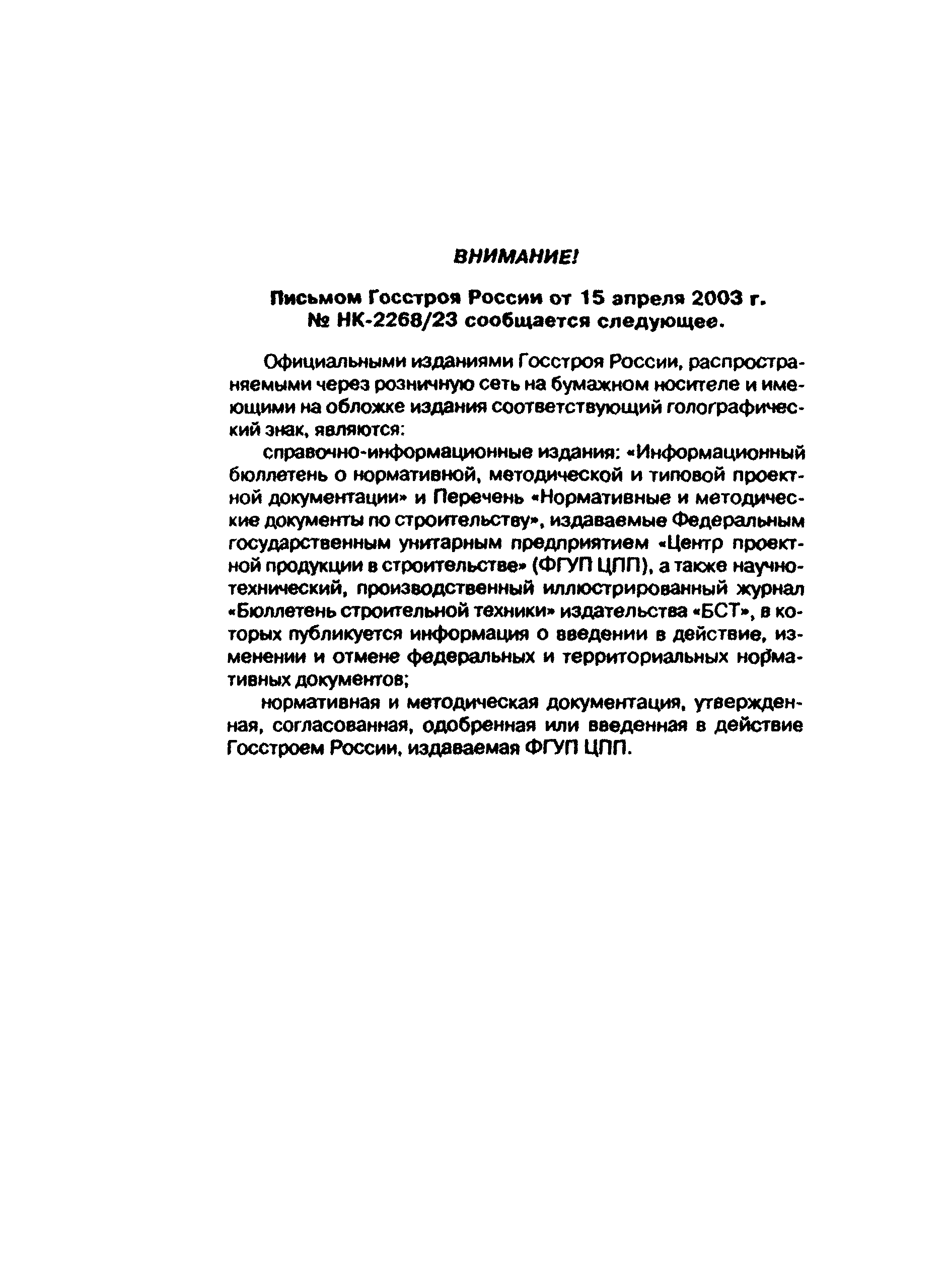 ВНИМАНИЕ!

Письмом Госстроя России от 15 апреля 2003 г. № НК-2268/23 сообщается следующее.

Официальными изданиями Госстроя России, распространяемыми через розничную сеть на бумажном носителе и имеющими на обложке издания соответствующий голографический знак, являются:

справочно-информационные издания: «Информационный бюллетень о нормативной, методической и типовой проектной документации» и Перечень «Нормативные и методические документы по строительству», издаваемые Федеральным государственным унитарным предприятием «Центр проектной продукции в строительстве» (ФГУП ЦПП), а также научно-технический, производственный иллюстрированный журнал «Бюллетень строительной техники» издательства «БСТ», в которых публикуется информация о введении в действие, изменении и отмене федеральных и территориальных нормативных документов;

нормативная и методическая документация, утвержденная, согласованная, одобренная или введенная в действие Госстроем России, издаваемая ФГУП ЦПП.